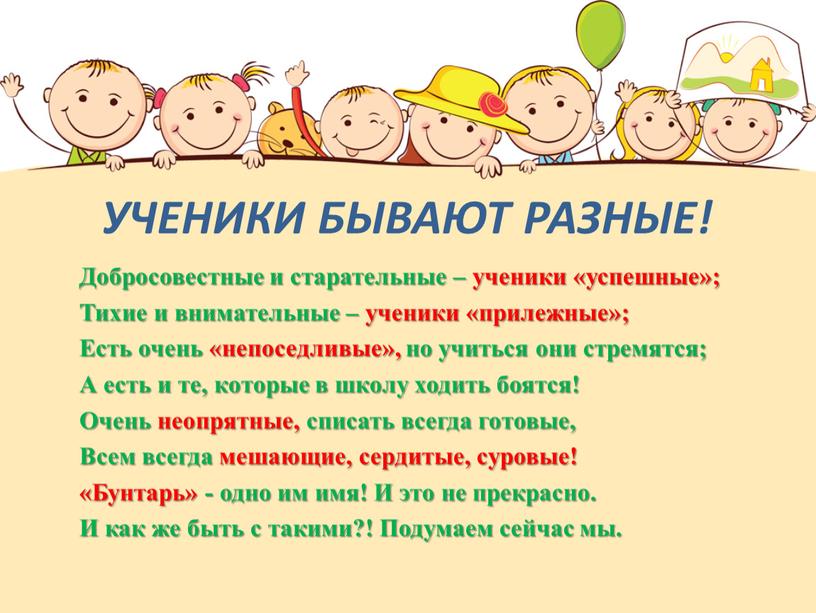 УЧЕНИКИ БЫВАЮТ РАЗНЫЕ!

Добросовестные и старательные – ученики «успешные»;
Тихие и внимательные – ученики «прилежные»;
Есть очень «непоседливые», но учиться они стремятся;
А есть и те, которые в школу ходить боятся!
Очень неопрятные, списать всегда готовые,
Всем всегда мешающие, сердитые, суровые!
«Бунтарь» - одно им имя! И это не прекрасно.
И как же быть с такими?! Подумаем сейчас мы.